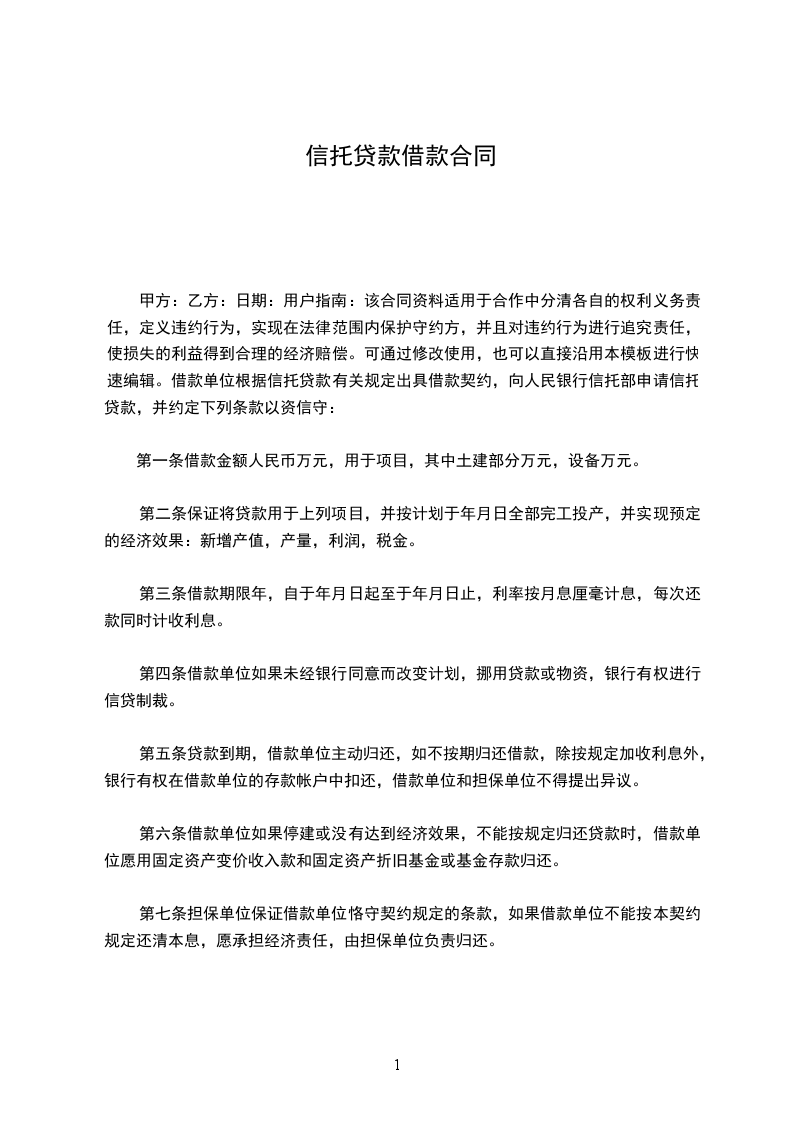 信托贷款借款合同

甲方：乙方：日期：用户指南：该合同资料适用于合作中分清各自的权利义务责任，定义违约行为，实现在法律范围内保护守约方，并且对违约行为进行追究责任，使损失的利益得到合理的经济赔偿。可通过修改使用，也可以直接沿用本模板进行快速编辑。借款单位根据信托贷款有关规定出具借款契约，向人民银行信托部申请信托贷款，并约定下列条款以资信守：

第一条借款金额人民币万元，用于项目，其中土建部分万元，设备万元。

第二条保证将贷款用于上列项目，并按计划于年月日全部完工投产，并实现预定的经济效果：新增产值，产量，利润，税金。

第三条借款期限年，自于年月日起至于年月日止，利率按月息厘毫计息，每次还款同时计收利息。

第四条借款单位如果未经银行同意而改变计划，挪用贷款或物资，银行有权进行信贷制裁。

第五条贷款到期，借款单位主动归还，如不按期归还借款，除按规定加收利息外，银行有权在借款单位的存款帐户中扣还，借款单位和担保单位不得提出异议。

第六条借款单位如果停建或没有达到经济效果，不能按规定归还贷款时，借款单位愿用固定资产变价收入款和固定资产折旧基金或基金存款归还。

第七条担保单位保证借款单位恪守契约规定的条款，如果借款单位不能按本契约规定还清本息，愿承担经济责任，由担保单位负责归还。

1